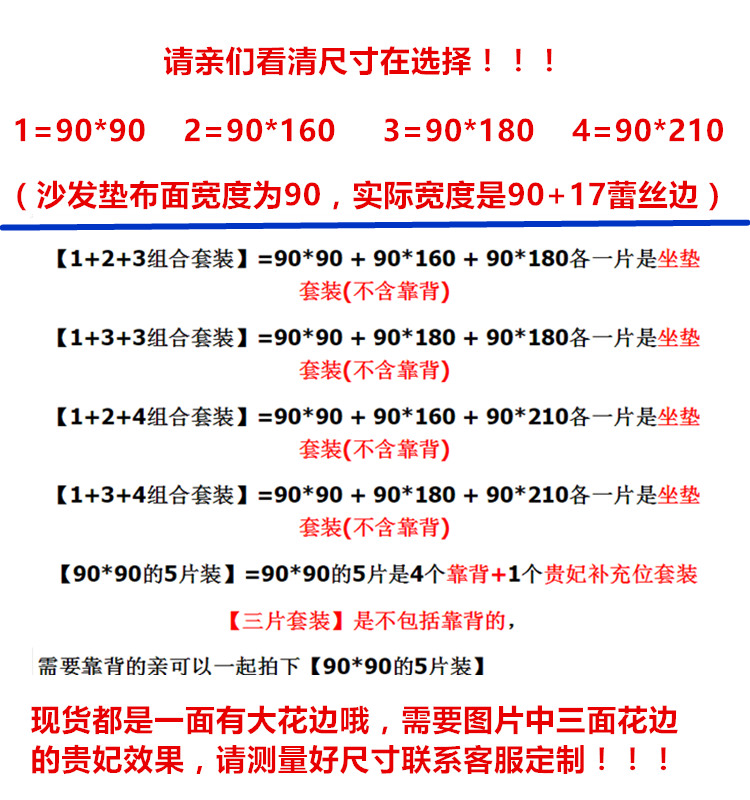 请亲们看清尺寸在选择！！！

1=90*90 2=90*160 3=90*180 4=90*210

（沙发垫布面宽度为90，实际宽度是90+17蕾丝边）

【1+2+3组合套装】=90*90 + 90*160 + 90*180各一片是坐垫套装(不含靠背)

【1+3+3组合套装】=90*90 + 90*180 + 90*180各一片是坐垫套装(不含靠背)

【1+2+4组合套装】=90*90 + 90*160 + 90*210各一片是坐垫套装(不含靠背)

【1+3+4组合套装】=90*90 + 90*180 + 90*210各一片是坐垫套装(不含靠背)

【90*90的5片装】=90*90的5片是4个靠背+1个贵妃补充位套装

【三片套装】是不包括靠背的，

需要靠背的亲可以一起拍下【90*90的5片装】

现货都是一面有大花边哦，需要图片中三面花边的贵妃效果，请测量好尺寸联系客服定制！！！